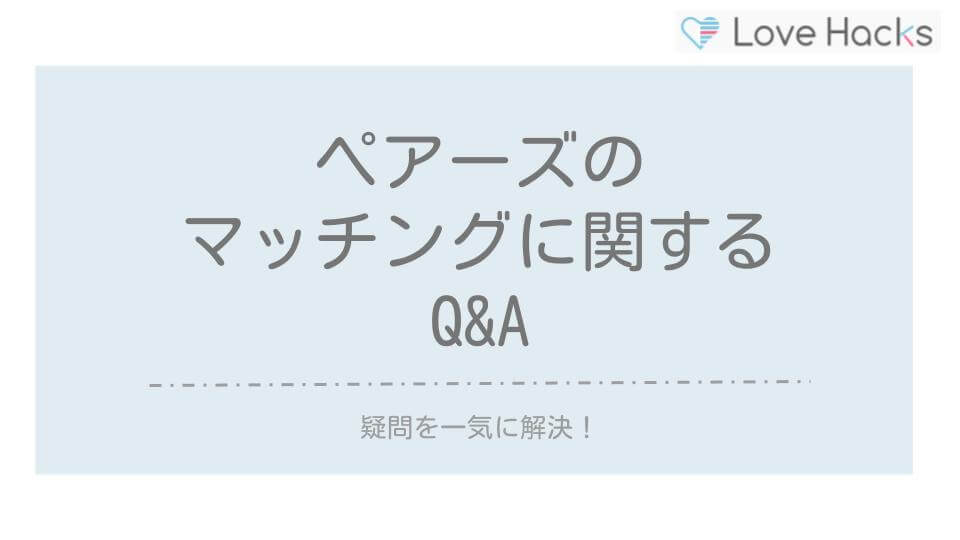 Love Hacks

ペアーズの
マッチングに関する
Q&A

疑問を一気に解決！